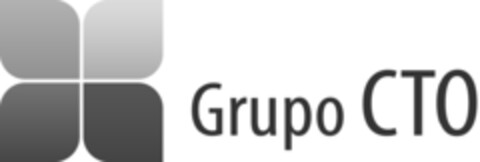 Grupo CTO